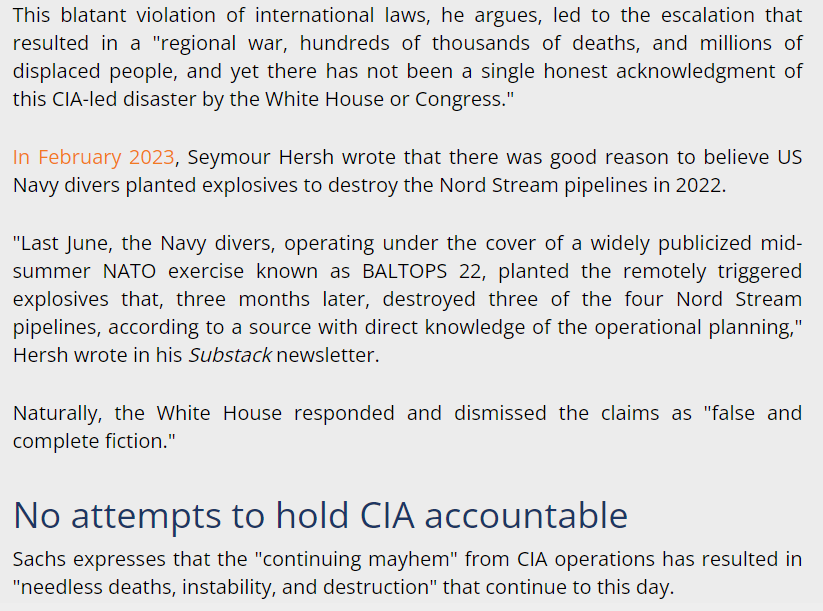 This blatant violation of international laws, he argues, led to the escalation that resulted in a "regional war, hundreds of thousands of deaths, and millions of displaced people, and yet there has not been a single honest acknowledgment of this CIA-led disaster by the White House or Congress."

In February 2023, Seymour Hersh wrote that there was good reason to believe US Navy divers planted explosives to destroy the Nord Stream pipelines in 2022.

"Last June, the Navy divers, operating under the cover of a widely publicized mid-summer NATO exercise known as BALTOPS 22, planted the remotely triggered explosives that, three months later, destroyed three of the four Nord Stream pipelines, according to a source with direct knowledge of the operational planning," Hersh wrote in his Substack newsletter.

Naturally, the White House responded and dismissed the claims as "false and complete fiction."

No attempts to hold CIA accountable

Sachs expresses that the "continuing mayhem" from CIA operations has resulted in "needless deaths, instability, and destruction" that continue to this day.